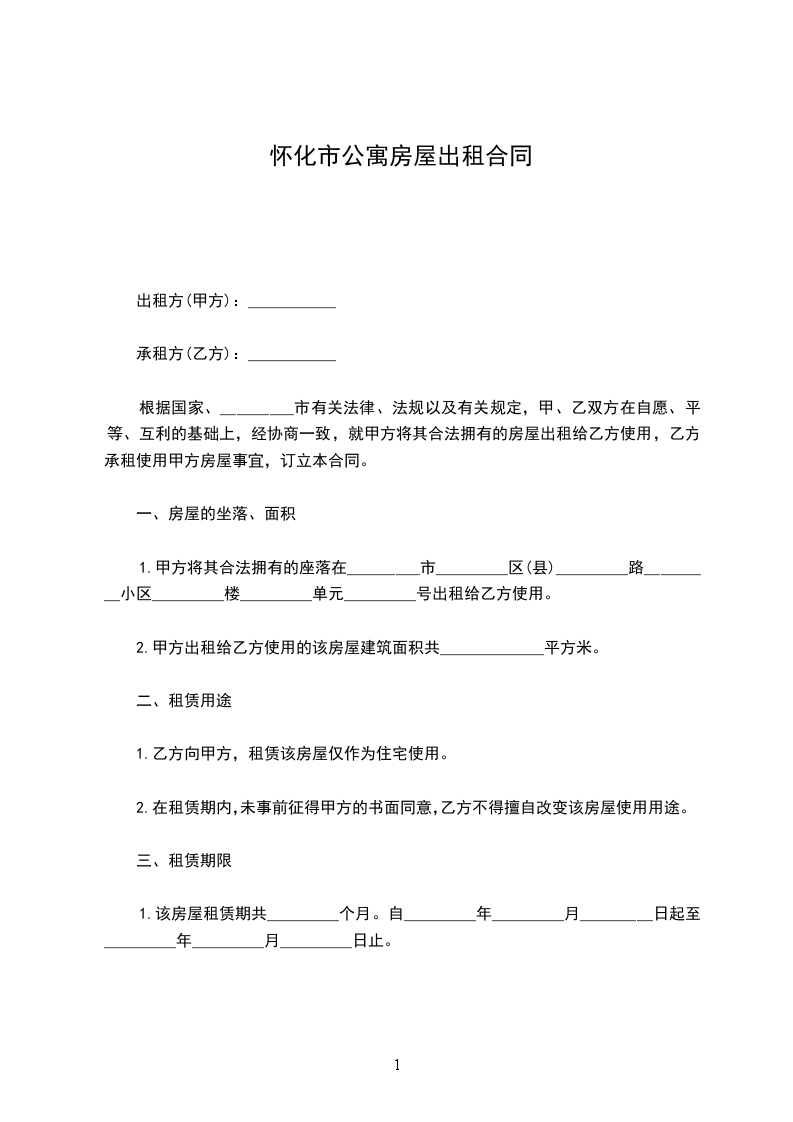 怀化市公寓房屋出租合同

出租方(甲方)：___________

承租方(乙方)：___________

根据国家、_________市有关法律、法规以及有关规定，甲、乙双方在自愿、平等、互利的基础上，经协商一致，就甲方将其合法拥有的房屋出租给乙方使用，乙方承租使用甲方房屋事宜，订立本合同。

一、房屋的坐落、面积

1.甲方将其合法拥有的座落在_________市_________区(县)_________路_________小区_________楼_________单元_________号出租给乙方使用。

2.甲方出租给乙方使用的该房屋建筑面积共_____________平方米。

二、租赁用途

1.乙方向甲方，租赁该房屋仅作为住宅使用。

2.在租赁期内,未事前征得甲方的书面同意,乙方不得擅自改变该房屋使用用途。

三、租赁期限

1.该房屋租赁期共_________个月。自_________年_________月_________日起至_________年_________月_________日止。

1